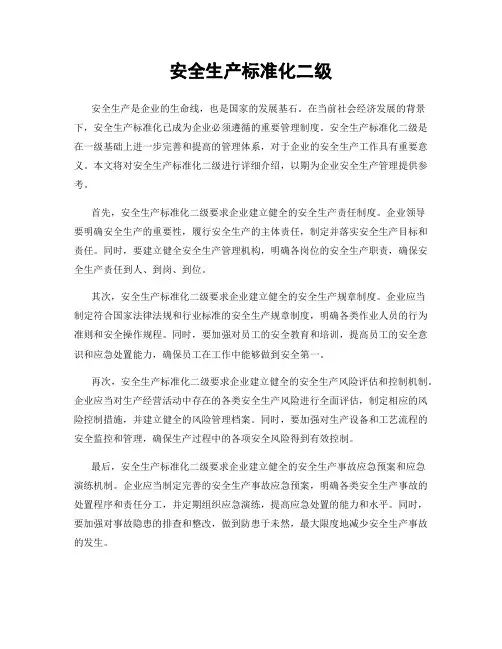 安全生产标准化二级

安全生产是企业的生命线，也是国家的发展基石。在当前社会经济发展的背景下，安全生产标准化已成为企业必须遵循的重要管理制度。安全生产标准化二级是在一级基础上进一步完善和提高的管理体系，对于企业的安全生产工作具有重要意义。本文将对安全生产标准化二级进行详细介绍，以期为企业安全生产管理提供参考。

首先，安全生产标准化二级要求企业建立健全的安全生产责任制度。企业领导要明确安全生产的重要性，履行安全生产的主体责任，制定并落实安全生产目标和责任。同时，要建立健全安全生产管理机构，明确各岗位的安全生产职责，确保安全生产责任到人、到岗、到位。

其次，安全生产标准化二级要求企业建立健全的安全生产规章制度。企业应当制定符合国家法律法规和行业标准的安全生产规章制度，明确各类作业人员的行为准则和安全操作规程。同时，要加强对员工的安全教育和培训，提高员工的安全意识和应急处置能力，确保员工在工作中能够做到安全第一。

再次，安全生产标准化二级要求企业建立健全的安全生产风险评估和控制机制。企业应当对生产经营活动中存在的各类安全生产风险进行全面评估，制定相应的风险控制措施，并建立健全的风险管理档案。同时，要加强对生产设备和工艺流程的安全监控和管理，确保生产过程中的各项安全风险得到有效控制。

最后，安全生产标准化二级要求企业建立健全的安全生产事故应急预案和应急演练机制。企业应当制定完善的安全生产事故应急预案，明确各类安全生产事故的处置程序和责任分工，并定期组织应急演练，提高应急处置的能力和水平。同时，要加强对事故隐患的排查和整改，做到防患于未然，最大限度地减少安全生产事故的发生。